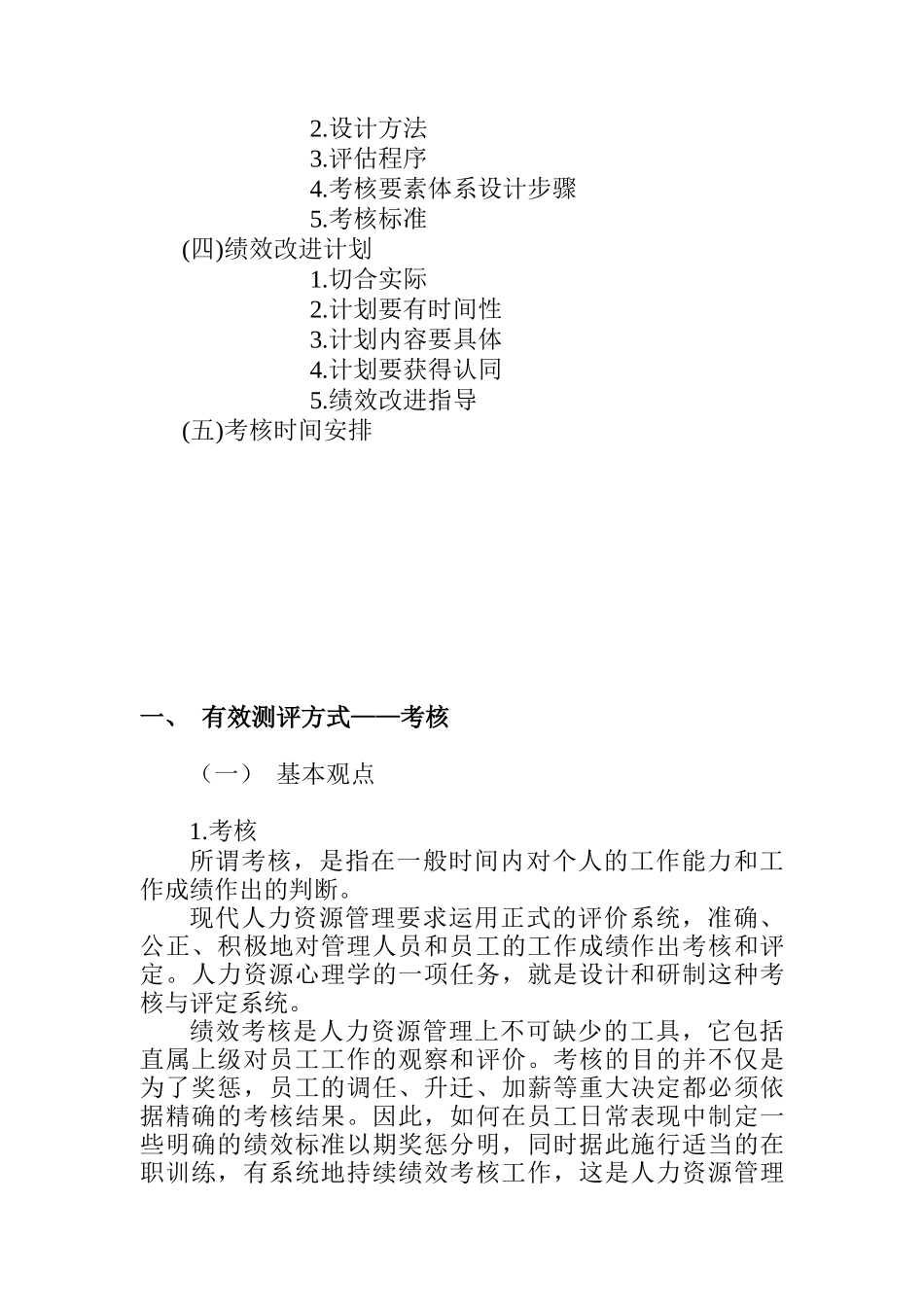 2.设计方法
3.评估程序
4.考核要素体系设计步骤
5.考核标准
(四)绩效改进计划
1.切合实际
2.计划要有时间性
3.计划内容要具体
4.计划要获得认同
5.绩效改进指导
(五)考核时间安排

一、 有效测评方式——考核

（一） 基本观点

1.考核
所谓考核，是指在一般时间内对个人的工作能力和工作成绩作出的判断。
现代人力资源管理要求运用正式的评价系统，准确、公正、积极地对管理人员和员工的工作成绩作出考核和评定。人力资源心理学的一项任务，就是设计和研制这种考核与评定系统。
绩效考核是人力资源管理上不可缺少的工具，它包括直属上级对员工工作的观察和评价。考核的目的并不仅是为了奖惩，员工的调任、升迁、加薪等重大决定都必须依据精确的考核结果。因此，如何在员工日常表现中制定一些明确的绩效标准以期奖惩分明，同时据此施行适当的在职训练，有系统地持续绩效考核工作，这是人力资源管理